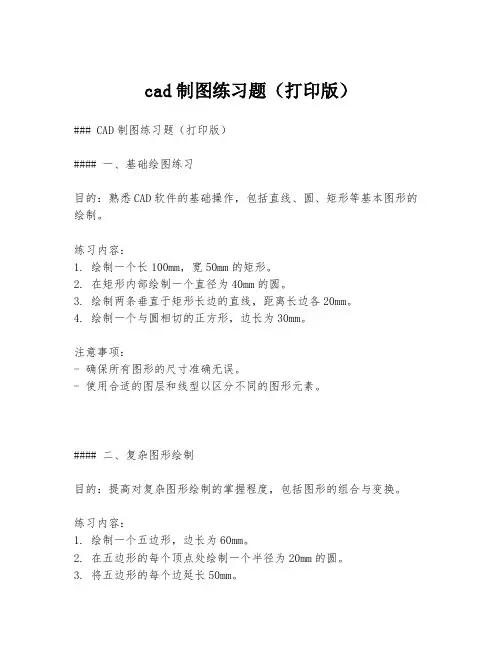 cad 制图练习题（打印版）

### CAD 制图练习题（打印版）

#### 一、基础绘图练习

目的：熟悉 CAD 软件的基础操作，包括直线、圆、矩形等基本图形的绘制。

练习内容：
1. 绘制一个长 100mm，宽 50mm 的矩形。
2. 在矩形内部绘制一个直径为 40mm 的圆。
3. 绘制两条垂直于矩形长边的直线，距离长边各 20mm。
4. 绘制一个与圆相切的正方形，边长为 30mm。

注意事项：
- 确保所有图形的尺寸准确无误。
- 使用合适的图层和线型以区分不同的图形元素。

#### 二、复杂图形绘制

目的：提高对复杂图形绘制的掌握程度，包括图形的组合与变换。

练习内容：
1. 绘制一个五边形，边长为 60mm。
2. 在五边形的每个顶点处绘制一个半径为 20mm 的圆。
3. 将五边形的每个边延长 50mm。